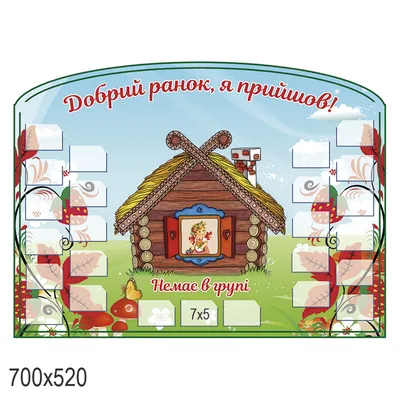 Добрий ранок, я прийшов!

Немає в групі

7x5

700x520